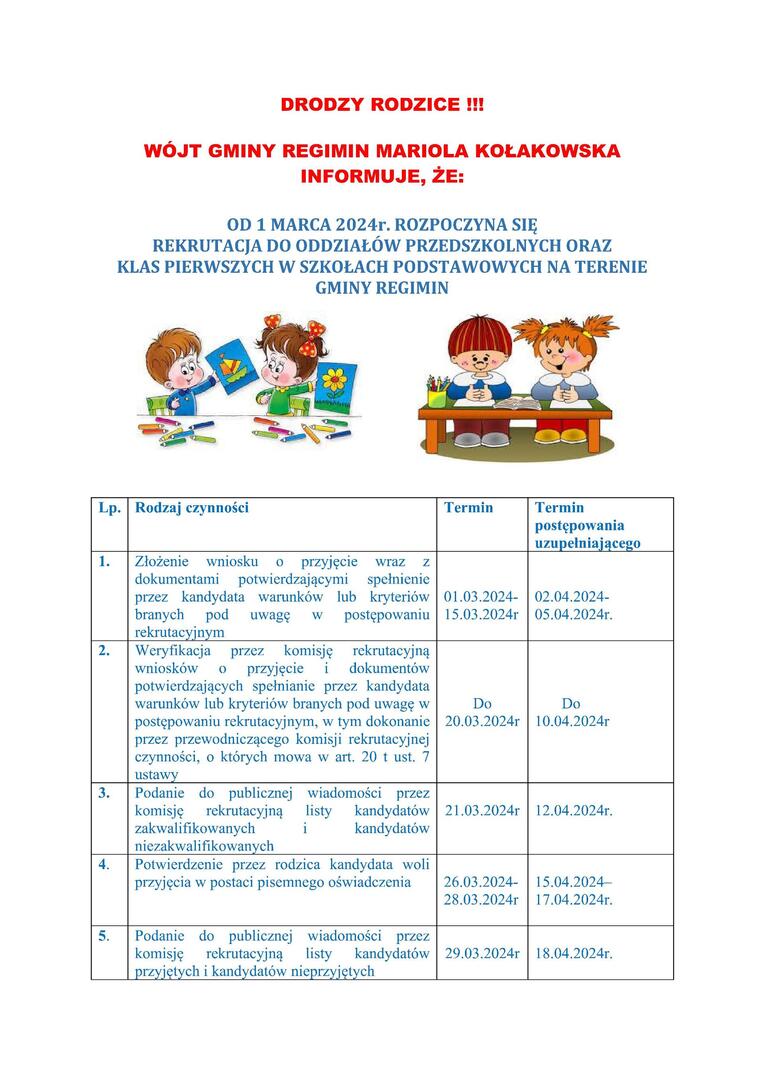 DRODZY RODZICE !!!

WÓJT GMINY REGIMIN MARIOLA KOŁAKOWSKA INFORMUJE, ŻE:

OD 1 MARCA 2024r. ROZPOCZYNA SIĘ REKRUTACJA DO ODDZIAŁÓW PRZEDSZKOLNYCH ORAZ KLAS PIERWSZYCH W SZKOŁACH PODSTAWOWYCH NA TERENIE GMINY REGIMIN

| Lp. | Rodzaj czynności | Termin | Termin postępowania uzupełniającego |
|---|---|---|---|
| 1. | Złożenie wniosku o przyjęcie wraz z dokumentami potwierdzającymi spełnienie przez kandydata warunków lub kryteriów branych pod uwagę w postępowaniu rekrutacyjnym | 01.03.2024-15.03.2024r | 02.04.2024-05.04.2024r. |
| 2. | Weryfikacja przez komisję rekrutacyjną wniosków o przyjęcie i dokumentów potwierdzających spełnianie przez kandydata warunków lub kryteriów branych pod uwagę w postępowaniu rekrutacyjnym, w tym dokonanie przez przewodniczącego komisji rekrutacyjnej czynności, o których mowa w art. 20 t ust. 7 ustawy | Do 20.03.2024r | Do 10.04.2024r |
| 3. | Podanie do publicznej wiadomości przez komisję rekrutacyjną listy kandydatów zakwalifikowanych i kandydatów niezakwalifikowanych | 21.03.2024r | 12.04.2024r. |
| 4. | Potwierdzenie przez rodzica kandydata woli przyjęcia w postaci pisemnego oświadczenia | 26.03.2024-28.03.2024r | 15.04.2024–17.04.2024r. |
| 5. | Podanie do publicznej wiadomości przez komisję rekrutacyjną listy kandydatów przyjętych i kandydatów nieprzyjętych | 29.03.2024r | 18.04.2024r. |